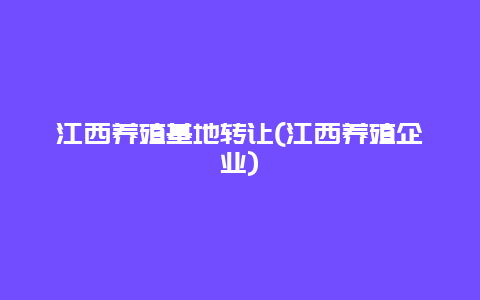 江西养殖基地转让(江西养殖企业)